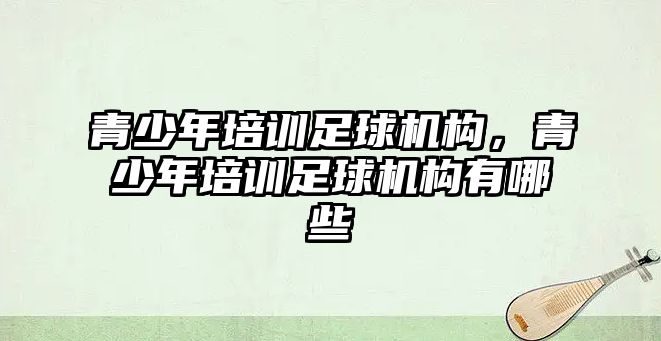 青少年培训足球机构，青少年培训足球机构有哪些